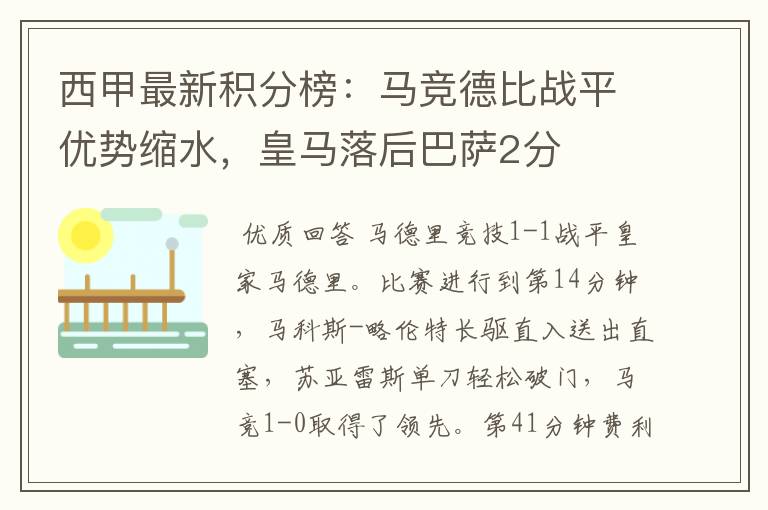 西甲最新积分榜：马竞德比战平优势缩水，皇马落后巴萨2分

优质回答 马德里竞技1-1战平皇家马德里。比赛进行到第14分钟，马科斯-略伦特长驱直入送出直塞，苏亚雷斯单刀轻松破门，马竞1-0取得了领先。第41分钟费利